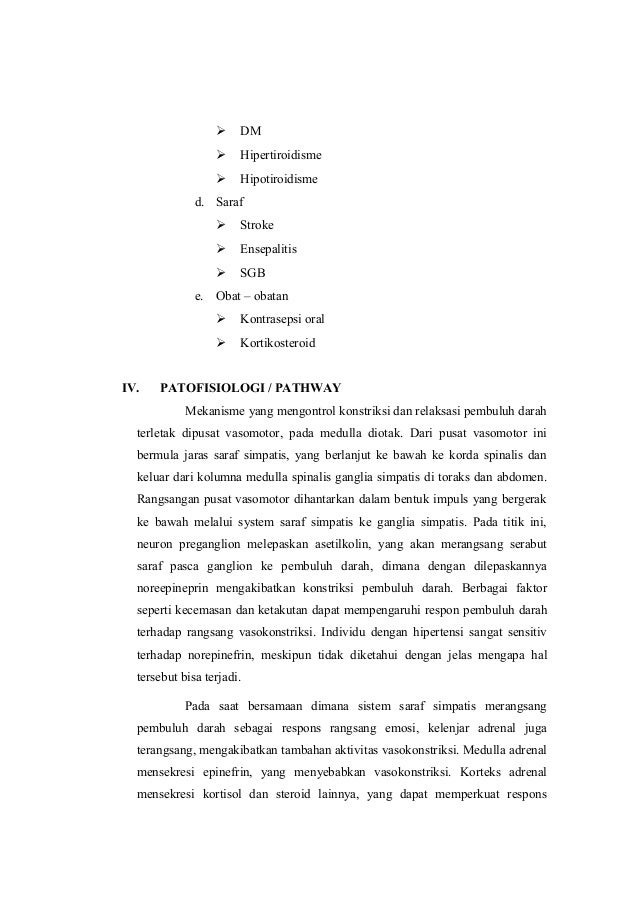 ➢ DM

➢ Hipertiroidisme

➢ Hipotiroidisme

d. Saraf

➢ Stroke

➢ Ensepalitis

➢ SGB

e. Obat – obatan

➢ Kontrasepsi oral

➢ Kortikosteroid

IV. PATOFISIOLOGI / PATHWAY

Mekanisme yang mengontrol konstriksi dan relaksasi pembuluh darah terletak dipusat vasomotor, pada medulla diotak. Dari pusat vasomotor ini bermula jaras saraf simpatis, yang berlanjut ke bawah ke korda spinalis dan keluar dari kolumna medulla spinalis ganglia simpatis di toraks dan abdomen. Rangsangan pusat vasomotor dihantarkan dalam bentuk impuls yang bergerak ke bawah melalui system saraf simpatis ke ganglia simpatis. Pada titik ini, neuron preganglion melepaskan asetilkolin, yang akan merangsang serabut saraf pasca ganglion ke pembuluh darah, dimana dengan dilepaskannya noreepineprin mengakibatkan konstriksi pembuluh darah. Berbagai faktor seperti kecemasan dan ketakutan dapat mempengaruhi respon pembuluh darah terhadap rangsang vasokonstriksi. Individu dengan hipertensi sangat sensitiv terhadap norepinefrin, meskipun tidak diketahui dengan jelas mengapa hal tersebut bisa terjadi.

Pada saat bersamaan dimana sistem saraf simpatis merangsang pembuluh darah sebagai respons rangsang emosi, kelenjar adrenal juga terangsang, mengakibatkan tambahan aktivitas vasokonstriksi. Medulla adrenal mensekresi epinefrin, yang menyebabkan vasokonstriksi. Korteks adrenal mensekresi kortisol dan steroid lainnya, yang dapat memperkuat respons